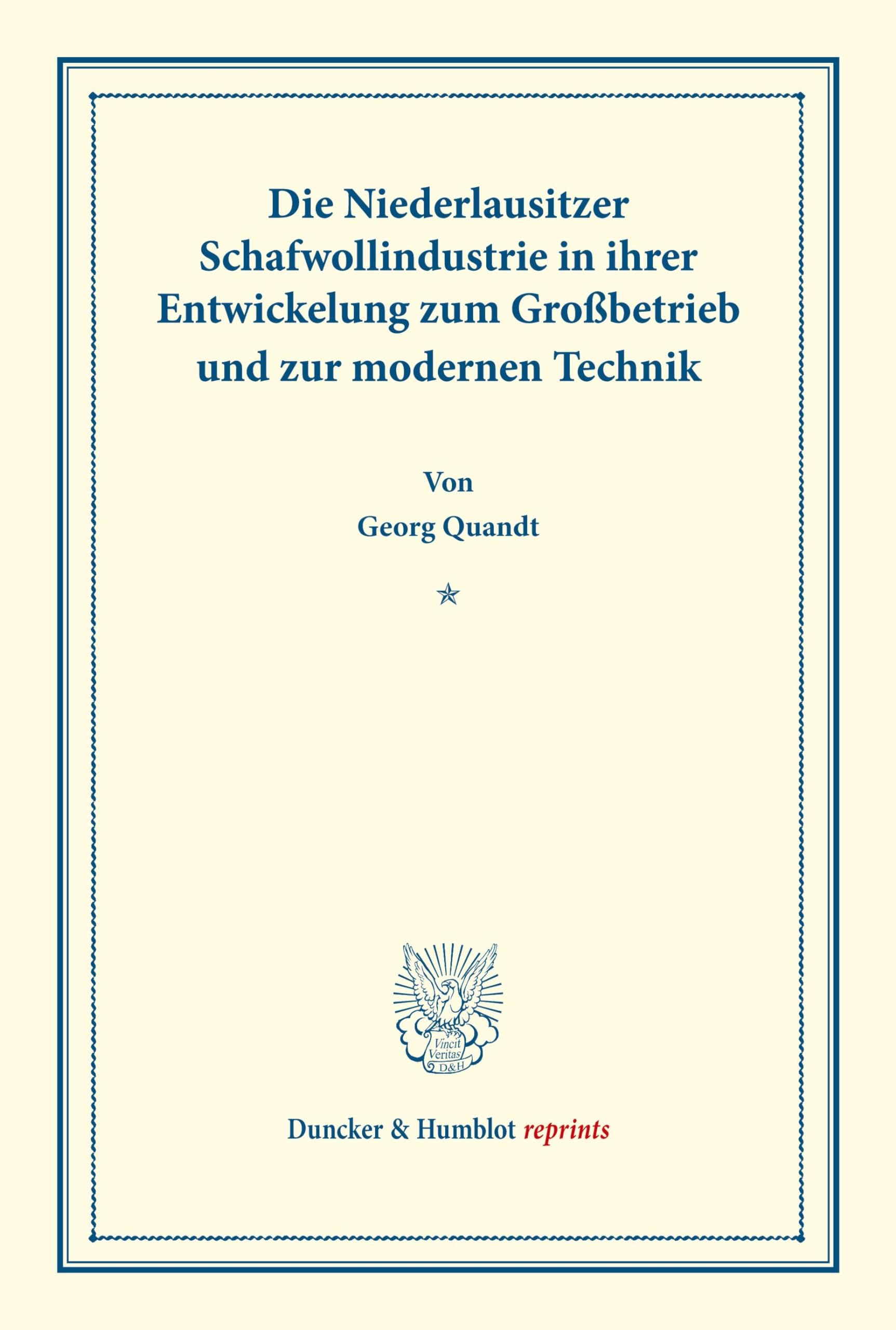 Die Niederlausitzer Schafwollindustrie in ihrer Entwickelung zum Großbetrieb und zur modernen Technik

Von

Georg Quandt

Vincit Veritas D&H

Duncker & Humblot reprints